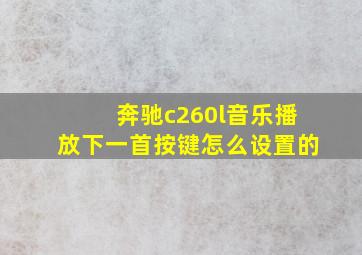 奔驰c260l音乐播放下一首按键怎么设置的